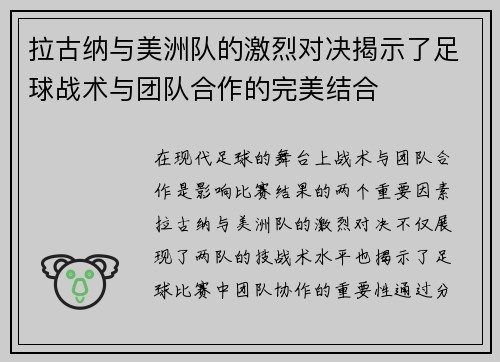 拉古纳与美洲队的激烈对决揭示了足球战术与团队合作的完美结合

在现代足球的舞台上战术与团队合作是影响比赛结果的两个重要因素拉古纳与美洲队的激烈对决不仅展现了两队的技战术水平也揭示了足球比赛中团队协作的重要性通过分